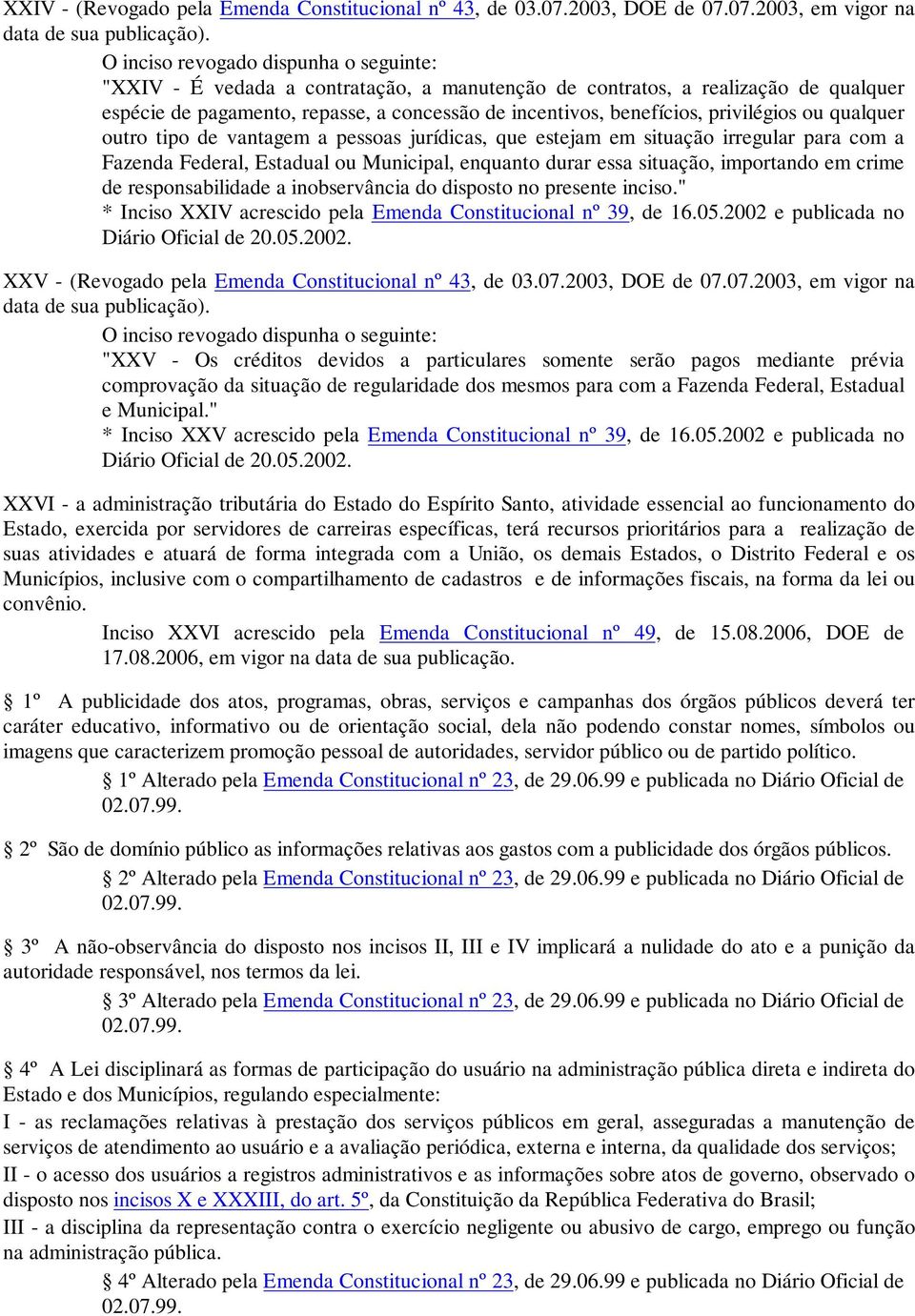 XXIV - (Revogado pela Emenda Constitucional nº 43, de 03.07.2003, DOE de 07.07.2003, em vigor na data de sua publicação).

O inciso revogado dispunha o seguinte:
"XXIV - É vedada a contratação, a manutenção de contratos, a realização de qualquer espécie de pagamento, repasse, a concessão de incentivos, benefícios, privilégios ou qualquer outro tipo de vantagem a pessoas jurídicas, que estejam em situação irregular para com a Fazenda Federal, Estadual ou Municipal, enquanto durar essa situação, importando em crime de responsabilidade a inobservância do disposto no presente inciso."
* Inciso XXIV acrescido pela Emenda Constitucional nº 39, de 16.05.2002 e publicada no Diário Oficial de 20.05.2002.

XXV - (Revogado pela Emenda Constitucional nº 43, de 03.07.2003, DOE de 07.07.2003, em vigor na data de sua publicação).

O inciso revogado dispunha o seguinte:
"XXV - Os créditos devidos a particulares somente serão pagos mediante prévia comprovação da situação de regularidade dos mesmos para com a Fazenda Federal, Estadual e Municipal."
* Inciso XXV acrescido pela Emenda Constitucional nº 39, de 16.05.2002 e publicada no Diário Oficial de 20.05.2002.

XXVI - a administração tributária do Estado do Espírito Santo, atividade essencial ao funcionamento do Estado, exercida por servidores de carreiras específicas, terá recursos prioritários para a realização de suas atividades e atuará de forma integrada com a União, os demais Estados, o Distrito Federal e os Municípios, inclusive com o compartilhamento de cadastros e de informações fiscais, na forma da lei ou convênio.

Inciso XXVI acrescido pela Emenda Constitucional nº 49, de 15.08.2006, DOE de 17.08.2006, em vigor na data de sua publicação.

§ 1º A publicidade dos atos, programas, obras, serviços e campanhas dos órgãos públicos deverá ter caráter educativo, informativo ou de orientação social, dela não podendo constar nomes, símbolos ou imagens que caracterizem promoção pessoal de autoridades, servidor público ou de partido político.

§ 1º Alterado pela Emenda Constitucional nº 23, de 29.06.99 e publicada no Diário Oficial de 02.07.99.

§ 2º São de domínio público as informações relativas aos gastos com a publicidade dos órgãos públicos.

§ 2º Alterado pela Emenda Constitucional nº 23, de 29.06.99 e publicada no Diário Oficial de 02.07.99.

§ 3º A não-observância do disposto nos incisos II, III e IV implicará a nulidade do ato e a punição da autoridade responsável, nos termos da lei.

§ 3º Alterado pela Emenda Constitucional nº 23, de 29.06.99 e publicada no Diário Oficial de 02.07.99.

§ 4º A Lei disciplinará as formas de participação do usuário na administração pública direta e indireta do Estado e dos Municípios, regulando especialmente:
I - as reclamações relativas à prestação dos serviços públicos em geral, asseguradas a manutenção de serviços de atendimento ao usuário e a avaliação periódica, externa e interna, da qualidade dos serviços;
II - o acesso dos usuários a registros administrativos e as informações sobre atos de governo, observado o disposto nos incisos X e XXXIII, do art. 5º, da Constituição da República Federativa do Brasil;
III - a disciplina da representação contra o exercício negligente ou abusivo de cargo, emprego ou função na administração pública.

§ 4º Alterado pela Emenda Constitucional nº 23, de 29.06.99 e publicada no Diário Oficial de 02.07.99.